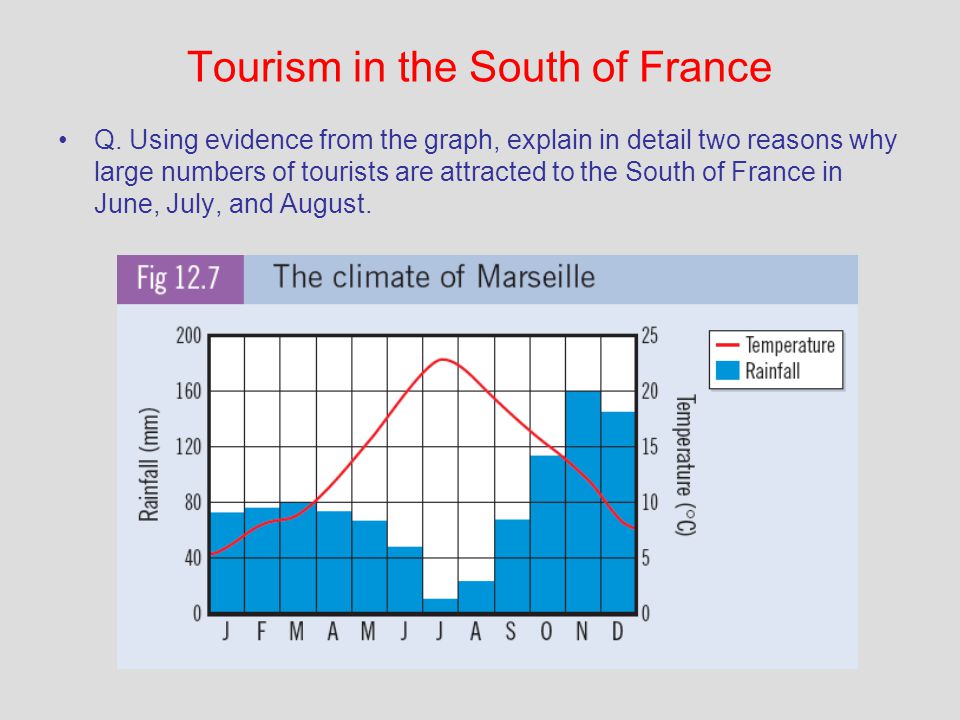 Tourism in the South of France

• Q. Using evidence from the graph, explain in detail two reasons why large numbers of tourists are attracted to the South of France in June, July, and August.

Fig 12.7 The climate of Marseille

Rainfall (mm)
200
160
120
80
40
0

25
20
15
10
5
0
Temperature (°C)

J F M A M J J A S O N D

Temperature
Rainfall